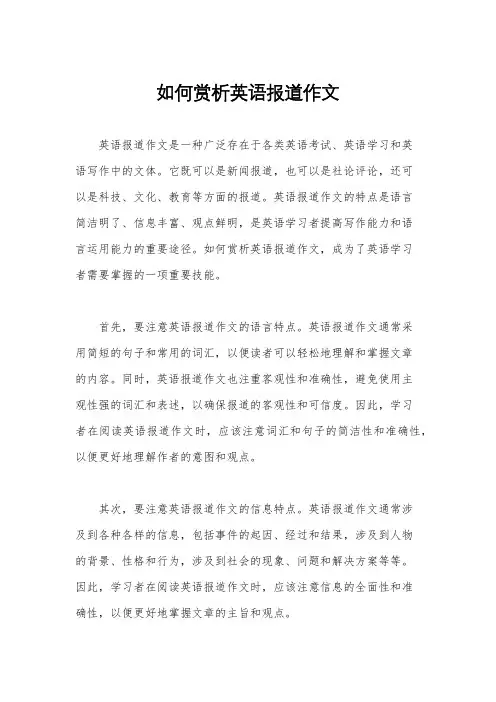 如何赏析英语报道作文

英语报道作文是一种广泛存在于各类英语考试、英语学习和英语写作中的文体。它既可以是新闻报道，也可以是社论评论，还可以是科技、文化、教育等方面的报道。英语报道作文的特点是语言简洁明了、信息丰富、观点鲜明，是英语学习者提高写作能力和语言运用能力的重要途径。如何赏析英语报道作文，成为了英语学习者需要掌握的一项重要技能。

首先，要注意英语报道作文的语言特点。英语报道作文通常采用简短的句子和常用的词汇，以便读者可以轻松地理解和掌握文章的内容。同时，英语报道作文也注重客观性和准确性，避免使用主观性强的词汇和表述，以确保报道的客观性和可信度。因此，学习者在阅读英语报道作文时，应该注意词汇和句子的简洁性和准确性，以便更好地理解作者的意图和观点。

其次，要注意英语报道作文的信息特点。英语报道作文通常涉及到各种各样的信息，包括事件的起因、经过和结果，涉及到人物的背景、性格和行为，涉及到社会的现象、问题和解决方案等等。因此，学习者在阅读英语报道作文时，应该注意信息的全面性和准确性，以便更好地掌握文章的主旨和观点。